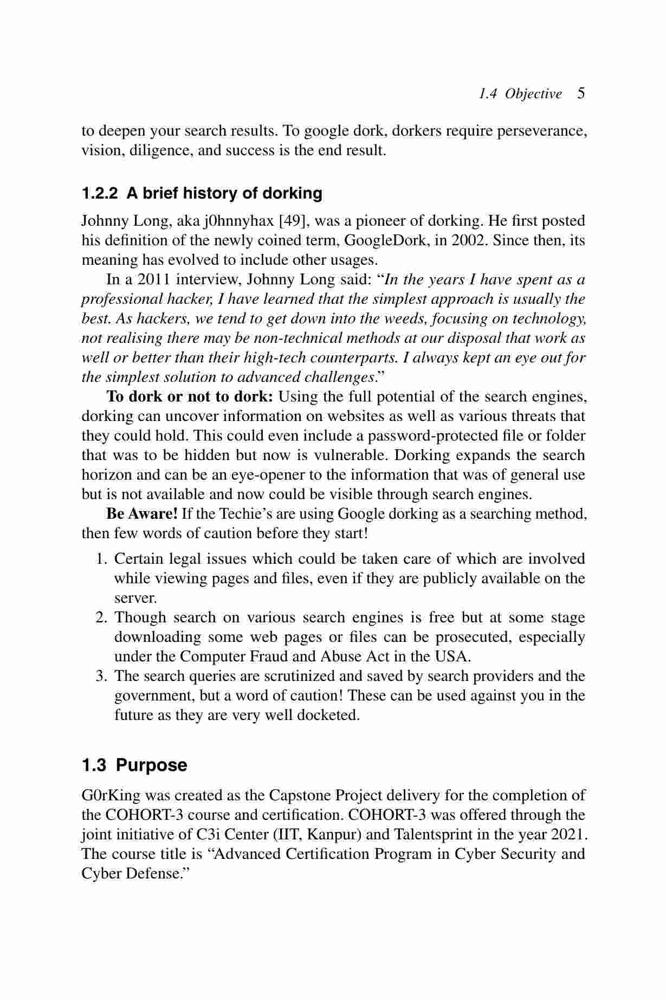 1.4 Objective 5

to deepen your search results. To google dork, dorkers require perseverance, vision, diligence, and success is the end result.

1.2.2 A brief history of dorking

Johnny Long, aka j0hnnyhax [49], was a pioneer of dorking. He first posted his definition of the newly coined term, GoogleDork, in 2002. Since then, its meaning has evolved to include other usages.

In a 2011 interview, Johnny Long said: "In the years I have spent as a professional hacker, I have learned that the simplest approach is usually the best. As hackers, we tend to get down into the weeds, focusing on technology, not realising there may be non-technical methods at our disposal that work as well or better than their high-tech counterparts. I always kept an eye out for the simplest solution to advanced challenges."

To dork or not to dork: Using the full potential of the search engines, dorking can uncover information on websites as well as various threats that they could hold. This could even include a password-protected file or folder that was to be hidden but now is vulnerable. Dorking expands the search horizon and can be an eye-opener to the information that was of general use but is not available and now could be visible through search engines.

Be Aware! If the Techie's are using Google dorking as a searching method, then few words of caution before they start!

1. Certain legal issues which could be taken care of which are involved while viewing pages and files, even if they are publicly available on the server.
2. Though search on various search engines is free but at some stage downloading some web pages or files can be prosecuted, especially under the Computer Fraud and Abuse Act in the USA.
3. The search queries are scrutinized and saved by search providers and the government, but a word of caution! These can be used against you in the future as they are very well docketed.

1.3 Purpose

G0rKing was created as the Capstone Project delivery for the completion of the COHORT-3 course and certification. COHORT-3 was offered through the joint initiative of C3i Center (IIT, Kanpur) and Talentsprint in the year 2021. The course title is "Advanced Certification Program in Cyber Security and Cyber Defense."